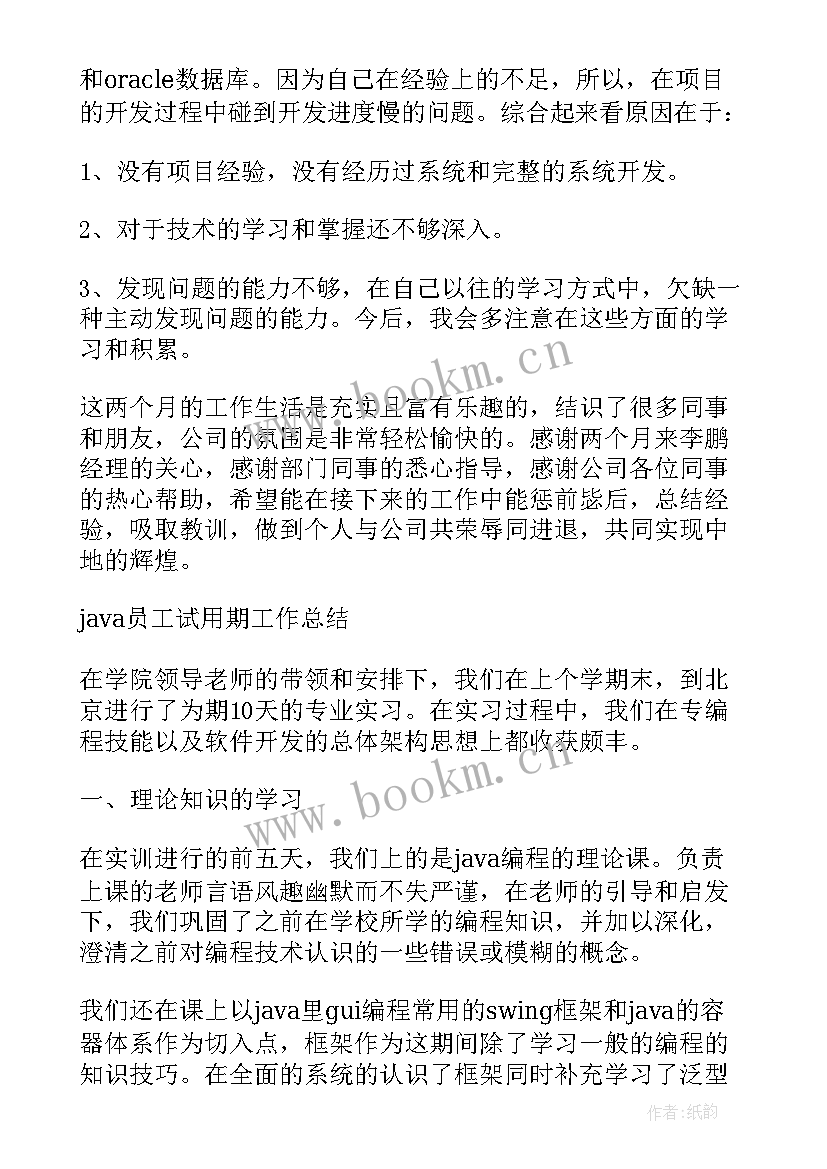 和oracle数据库。因为自己在经验上的不足，所以，在项目的开发过程中碰到开发进度慢的问题。综合起来看原因在于：

1、没有项目经验，没有经历过系统和完整的系统开发。

2、对于技术的学习和掌握还不够深入。

3、发现问题的能力不够，在自己以往的学习方式中，欠缺一种主动发现问题的能力。今后，我会多注意在这些方面的学习和积累。

这两个月的工作生活是充实且富有乐趣的，结识了很多同事和朋友，公司的氛围是非常轻松愉快的。感谢两个月来李鹏经理的关心，感谢部门同事的悉心指导，感谢公司各位同事的热心帮助，希望能在接下来的工作中能惩前毖后，总结经验，吸取教训，做到个人与公司共荣辱同进退，共同实现中地的辉煌。

java员工试用期工作总结

在学院领导老师的带领和安排下，我们在上个学期末，到北京进行了为期10天的专业实习。在实习过程中，我们在专编程技能以及软件开发的总体架构思想上都收获颇丰。

一、理论知识的学习

在实训进行的前五天，我们上的是java编程的理论课。负责上课的老师言语风趣幽默而不失严谨，在老师的引导和启发下，我们巩固了之前在学校所学的编程知识，并加以深化，澄清之前对编程技术认识的一些错误或模糊的概念。

我们还在课上以java里gui编程常用的swing框架和java的容器体系作为切入点，框架作为这期间除了学习一般的编程的知识技巧。在全面的系统的认识了框架同时补充学习了泛型

www.bookm.cn

www.bookm.cn

作者：纸韵